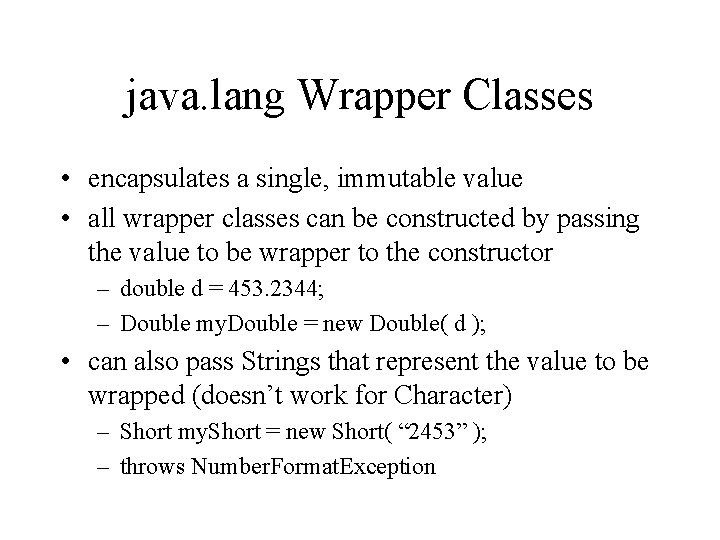 java.lang Wrapper Classes

• encapsulates a single, immutable value
• all wrapper classes can be constructed by passing the value to be wrapper to the constructor
– double d = 453.2344;
– Double myDouble = new Double( d );
• can also pass Strings that represent the value to be wrapped (doesn’t work for Character)
– Short myShort = new Short( “2453” );
– throws NumberFormatException